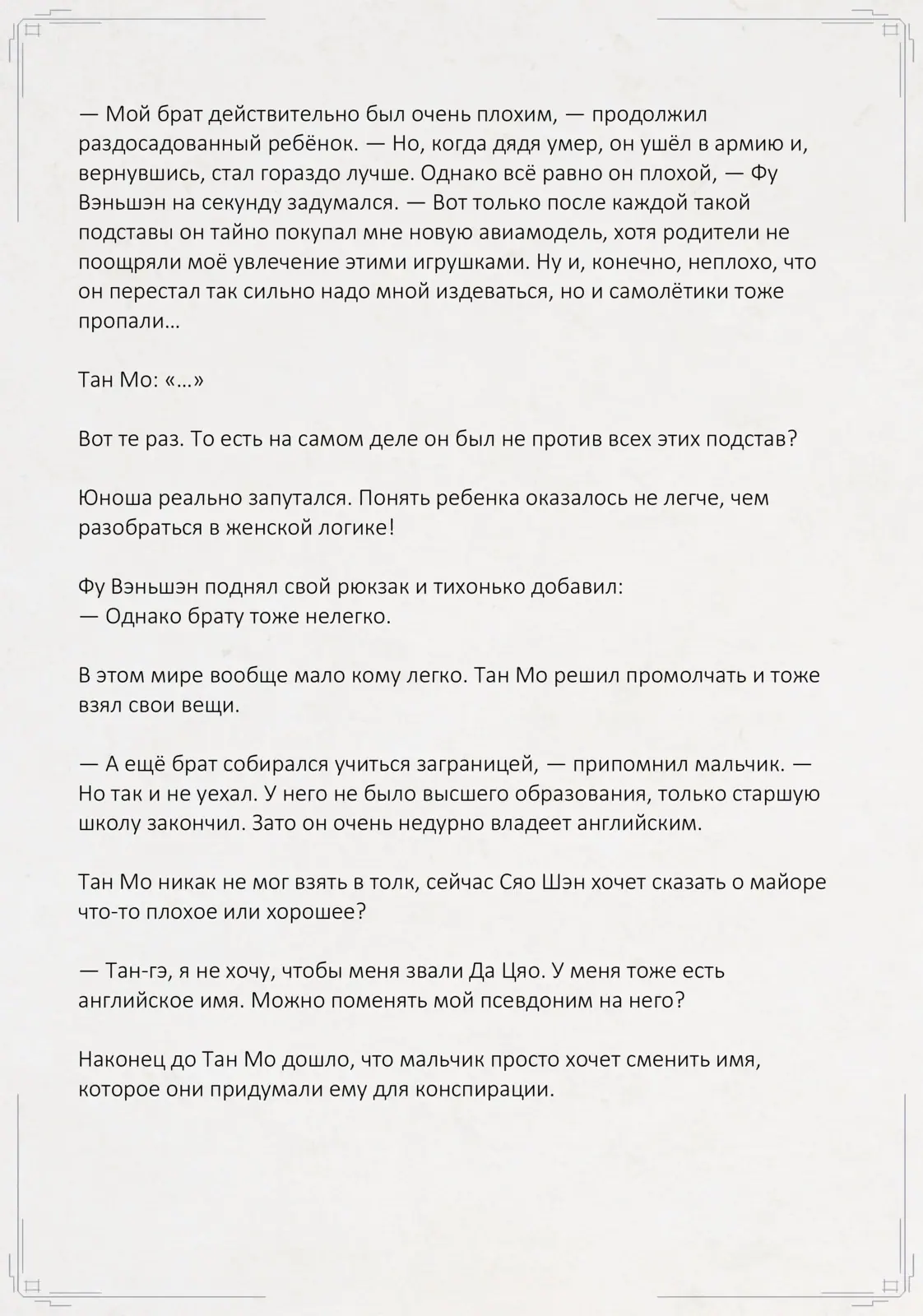 — Мой брат действительно был очень плохим, — продолжил раздосадованный ребёнок. — Но, когда дядя умер, он ушёл в армию и, вернувшись, стал гораздо лучше. Однако всё равно он плохой, — Фу Вэньшэн на секунду задумался. — Вот только после каждой такой подставы он тайно покупал мне новую авиамодель, хотя родители не поощряли моё увлечение этими игрушками. Ну и, конечно, неплохо, что он перестал так сильно надо мной издеваться, но и самолётики тоже пропали…

Тан Мо: «…»

Вот те раз. То есть на самом деле он был не против всех этих подстав?

Юноша реально запутался. Понять ребенка оказалось не легче, чем разобраться в женской логике!

Фу Вэньшэн поднял свой рюкзак и тихонько добавил:
— Однако брату тоже нелегко.

В этом мире вообще мало кому легко. Тан Мо решил промолчать и тоже взял свои вещи.

— А ещё брат собирался учиться заграницей, — припомнил мальчик. — Но так и не уехал. У него не было высшего образования, только старшую школу закончил. Зато он очень недурно владеет английским.

Тан Мо никак не мог взять в толк, сейчас Сяо Шэн хочет сказать о майоре что-то плохое или хорошее?

— Тан-гэ, я не хочу, чтобы меня звали Да Цяо. У меня тоже есть английское имя. Можно поменять мой псевдоним на него?

Наконец до Тан Мо дошло, что мальчик просто хочет сменить имя, которое они придумали ему для конспирации.